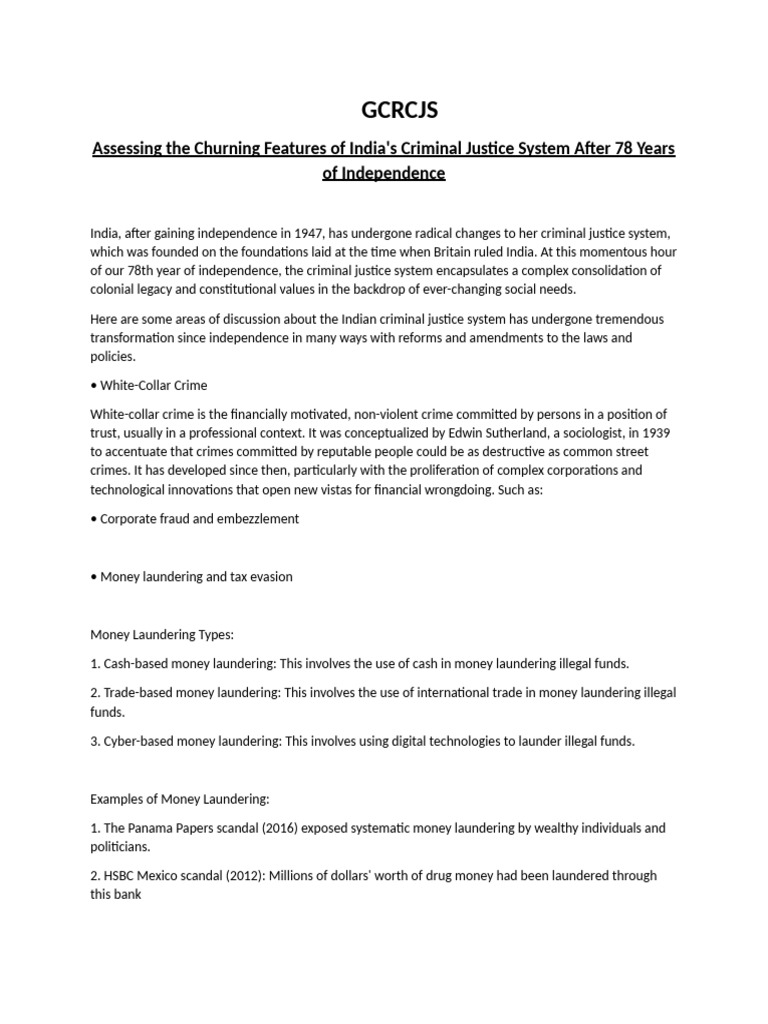 GCRCJS

Assessing the Churning Features of India's Criminal Justice System After 78 Years of Independence

India, after gaining independence in 1947, has undergone radical changes to her criminal justice system, which was founded on the foundations laid at the time when Britain ruled India. At this momentous hour of our 78th year of independence, the criminal justice system encapsulates a complex consolidation of colonial legacy and constitutional values in the backdrop of ever-changing social needs.

Here are some areas of discussion about the Indian criminal justice system has undergone tremendous transformation since independence in many ways with reforms and amendments to the laws and policies.

• White-Collar Crime

White-collar crime is the financially motivated, non-violent crime committed by persons in a position of trust, usually in a professional context. It was conceptualized by Edwin Sutherland, a sociologist, in 1939 to accentuate that crimes committed by reputable people could be as destructive as common street crimes. It has developed since then, particularly with the proliferation of complex corporations and technological innovations that open new vistas for financial wrongdoing. Such as:

• Corporate fraud and embezzlement

• Money laundering and tax evasion

Money Laundering Types:

1. Cash-based money laundering: This involves the use of cash in money laundering illegal funds.

2. Trade-based money laundering: This involves the use of international trade in money laundering illegal funds.

3. Cyber-based money laundering: This involves using digital technologies to launder illegal funds.

Examples of Money Laundering:

1. The Panama Papers scandal (2016) exposed systematic money laundering by wealthy individuals and politicians.

2. HSBC Mexico scandal (2012): Millions of dollars' worth of drug money had been laundered through this bank